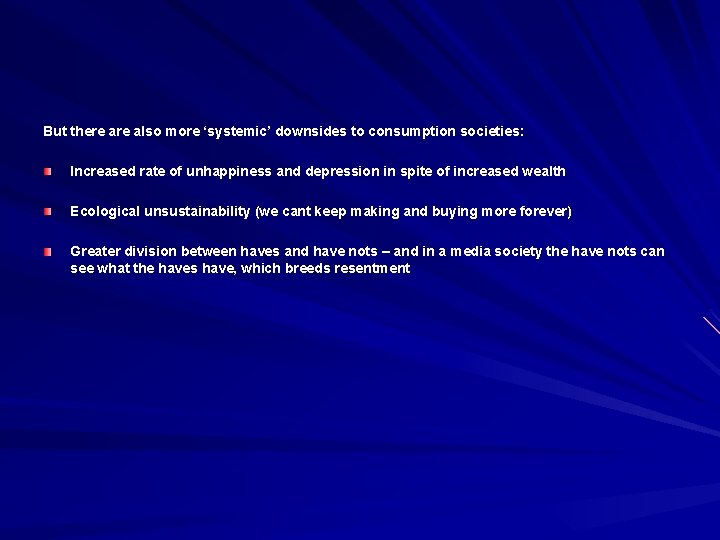 But there are also more 'systemic' downsides to consumption societies:

• Increased rate of unhappiness and depression in spite of increased wealth

• Ecological unsustainability (we cant keep making and buying more forever)

• Greater division between haves and have nots – and in a media society the have nots can see what the haves have, which breeds resentment